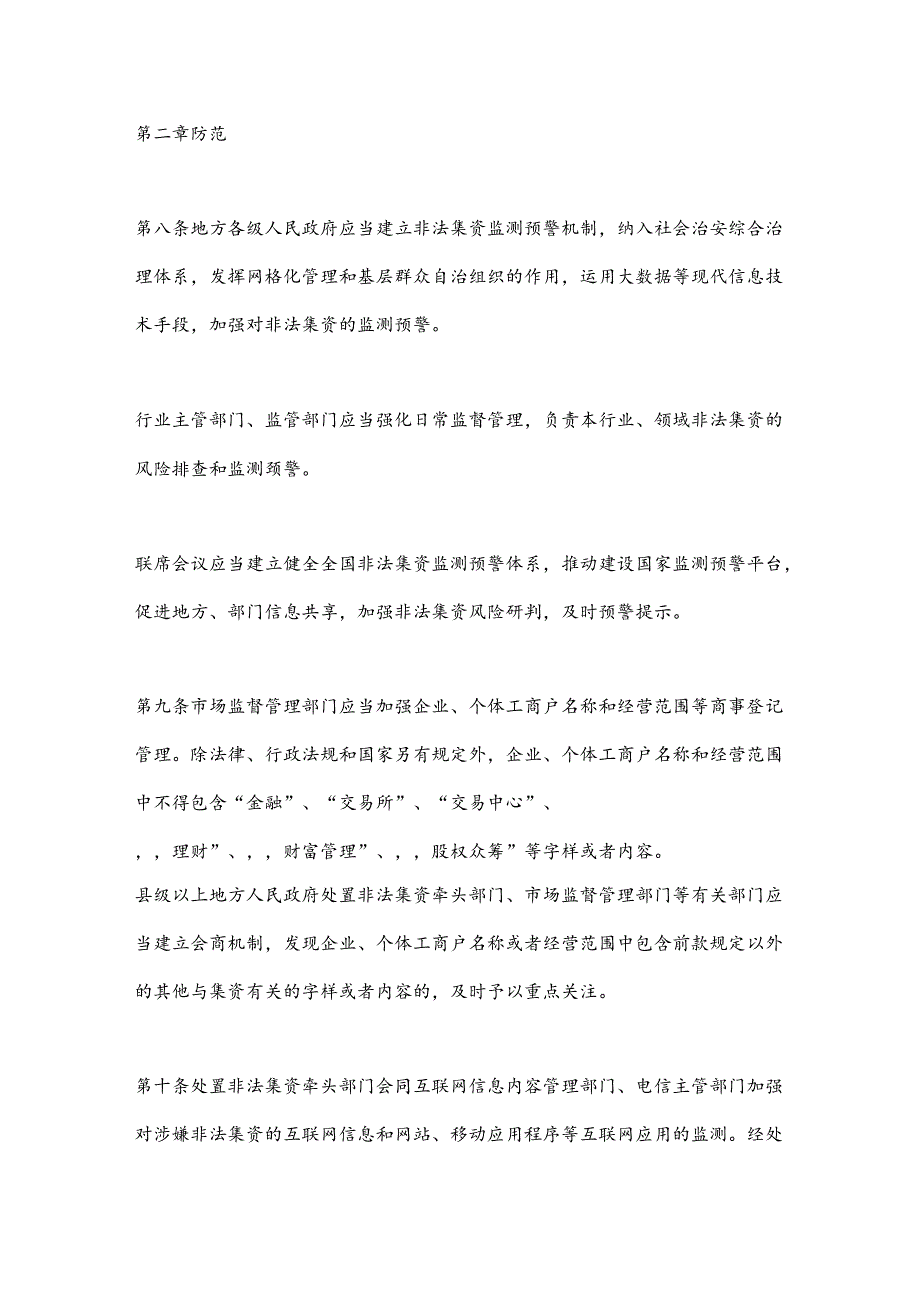 第二章防范

第八条地方各级人民政府应当建立非法集资监测预警机制，纳入社会治安综合治理体系，发挥网格化管理和基层群众自治组织的作用，运用大数据等现代信息技术手段，加强对非法集资的监测预警。

行业主管部门、监管部门应当强化日常监督管理，负责本行业、领域非法集资的风险排查和监测预警。

联席会议应当建立健全全国非法集资监测预警体系，推动建设国家监测预警平台，促进地方、部门信息共享，加强非法集资风险研判，及时预警提示。

第九条市场监督管理部门应当加强企业、个体工商户名称和经营范围等商事登记管理。除法律、行政法规和国家另有规定外，企业、个体工商户名称和经营范围中不得包含“金融”、“交易所”、“交易中心”、

，，理财”、，，财富管理”、，，股权众筹”等字样或者内容。
县级以上地方人民政府处置非法集资牵头部门、市场监督管理部门等有关部门应当建立会商机制，发现企业、个体工商户名称或者经营范围中包含前款规定以外的其他与集资有关的字样或者内容的，及时予以重点关注。

第十条处置非法集资牵头部门会同互联网信息内容管理部门、电信主管部门加强对涉嫌非法集资的互联网信息和网站、移动应用程序等互联网应用的监测。经处